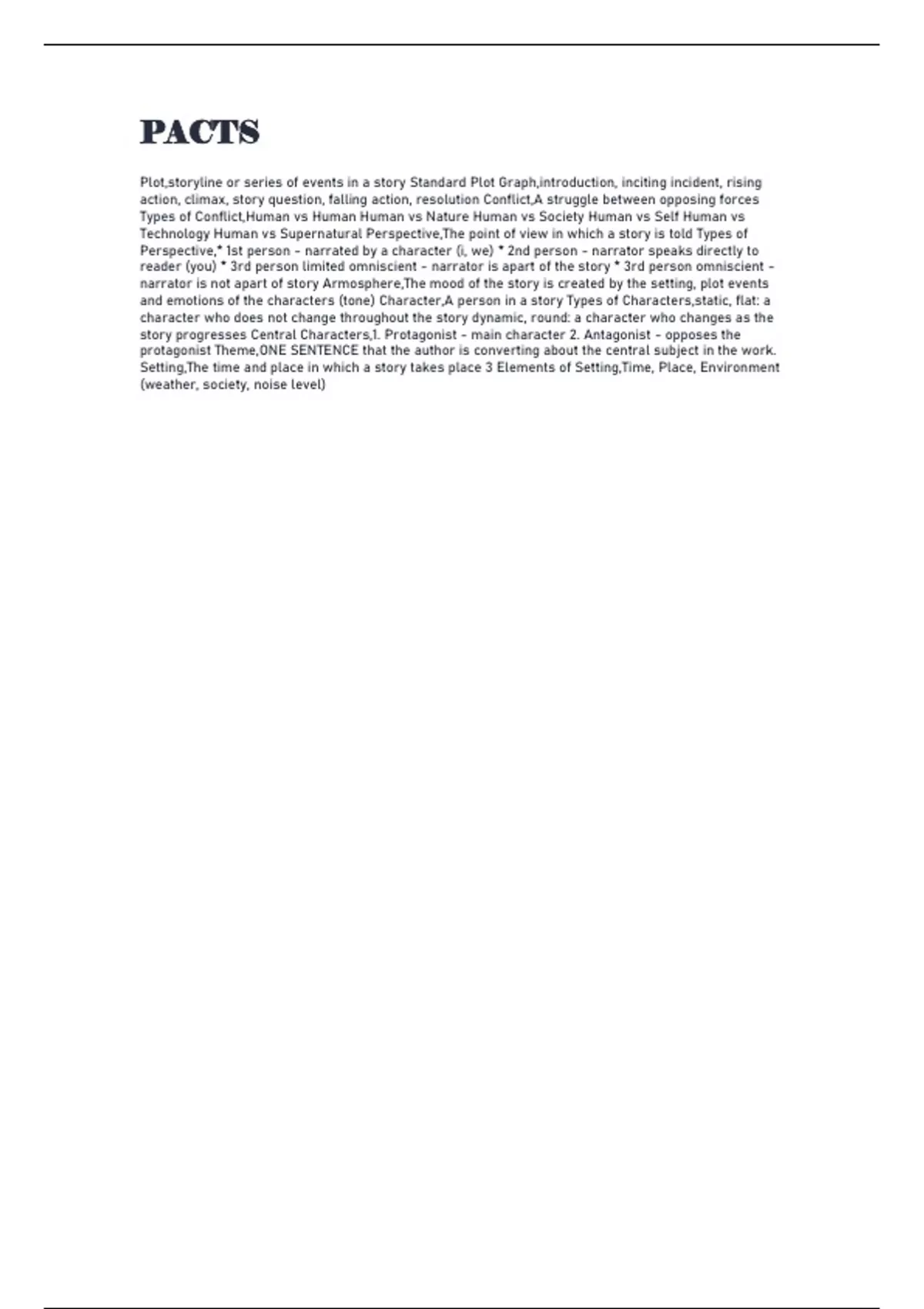 PACTS

Plot,storyline or series of events in a story Standard Plot Graph,introduction, inciting incident, rising action, climax, story question, falling action, resolution Conflict,A struggle between opposing forces Types of Conflict,Human vs Human Human vs Nature Human vs Society Human vs Self Human vs Technology Human vs Supernatural Perspective,The point of view in which a story is told Types of Perspective,* 1st person - narrated by a character (i, we) * 2nd person - narrator speaks directly to reader (you) * 3rd person limited omniscient - narrator is apart of the story * 3rd person omniscient - narrator is not apart of story Armosphere,The mood of the story is created by the setting, plot events and emotions of the characters (tone) Character,A person in a story Types of Characters,static, flat: a character who does not change throughout the story dynamic, round: a character who changes as the story progresses Central Characters,1. Protagonist - main character 2. Antagonist - opposes the protagonist Theme,ONE SENTENCE that the author is converting about the central subject in the work. Setting,The time and place in which a story takes place 3 Elements of Setting,Time, Place, Environment (weather, society, noise level)